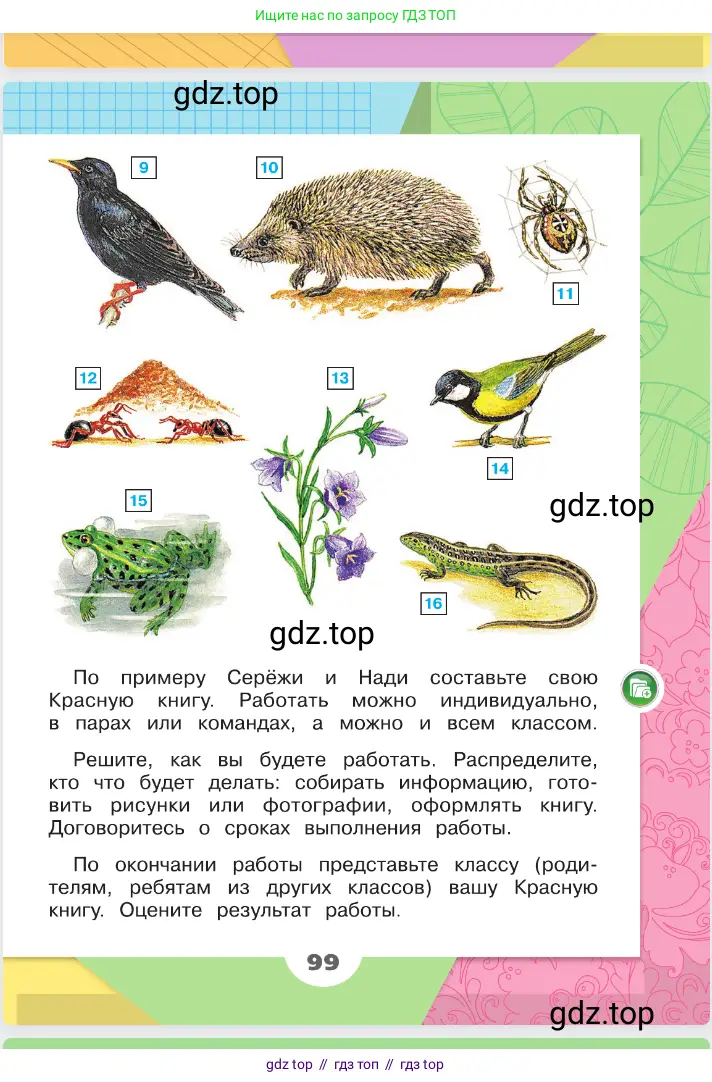 Ищите нас по запросу ГДЗ ТОП

gdz.top

9

10

11

12

13

14

gdz.top

15

16

gdz.top

По примеру Серёжи и Нади составьте свою Красную книгу. Работать можно индивидуально, в парах или командах, а можно и всем классом.

Решите, как вы будете работать. Распределите, кто что будет делать: собирать информацию, готовить рисунки или фотографии, оформлять книгу. Договоритесь о сроках выполнения работы.

По окончании работы представьте классу (родителям, ребятам из других классов) вашу Красную книгу. Оцените результат работы.

99

gdz.top

gdz top // гдз топ // гдз top